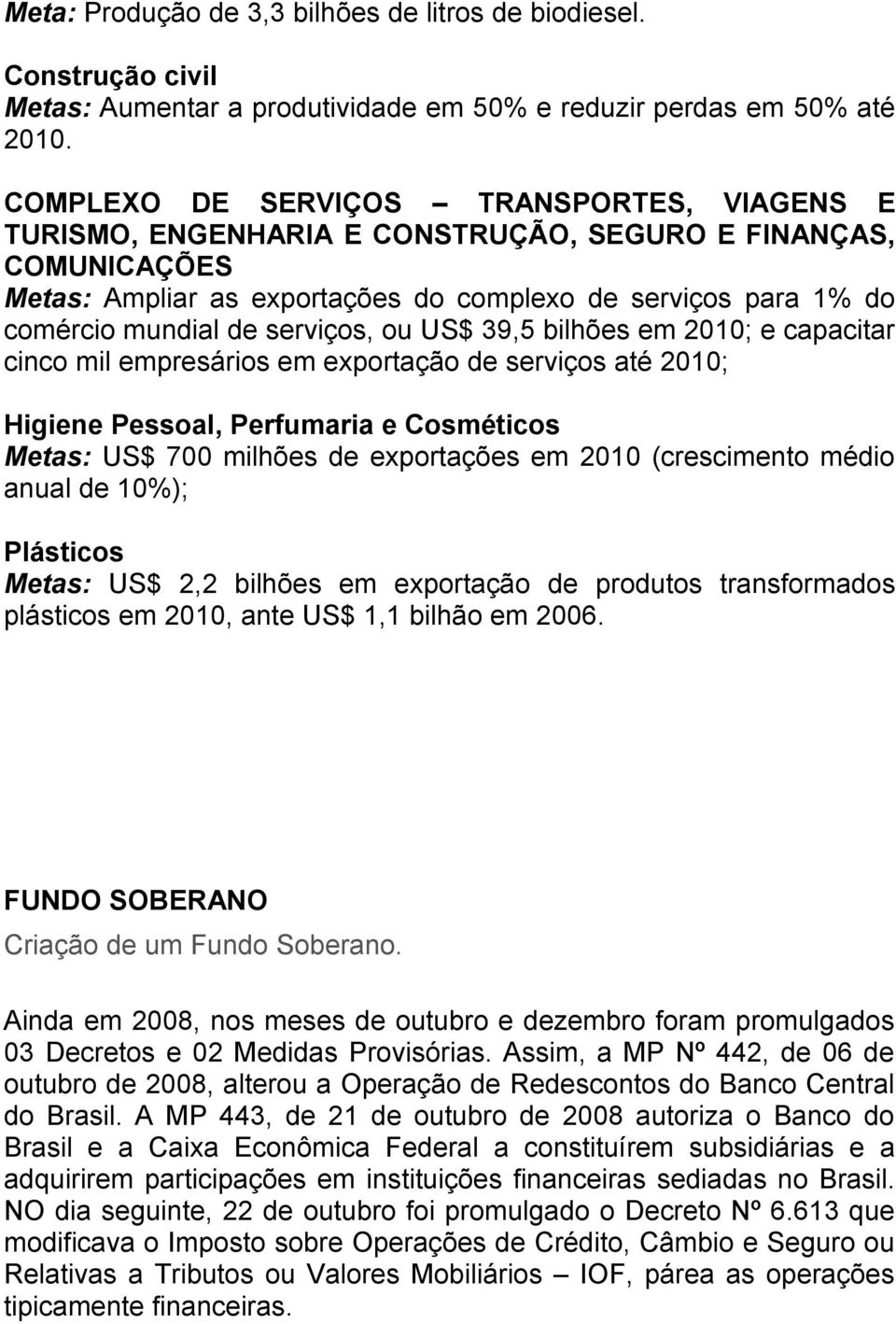 Meta: Produção de 3,3 bilhões de litros de biodiesel.

Construção civil
Metas: Aumentar a produtividade em 50% e reduzir perdas em 50% até 2010.

COMPLEXO DE SERVIÇOS – TRANSPORTES, VIAGENS E TURISMO, ENGENHARIA E CONSTRUÇÃO, SEGURO E FINANÇAS, COMUNICAÇÕES
Metas: Ampliar as exportações do complexo de serviços para 1% do comércio mundial de serviços, ou US$ 39,5 bilhões em 2010; e capacitar cinco mil empresários em exportação de serviços até 2010;

Higiene Pessoal, Perfumaria e Cosméticos
Metas: US$ 700 milhões de exportações em 2010 (crescimento médio anual de 10%);

Plásticos
Metas: US$ 2,2 bilhões em exportação de produtos transformados plásticos em 2010, ante US$ 1,1 bilhão em 2006.

FUNDO SOBERANO
Criação de um Fundo Soberano.

Ainda em 2008, nos meses de outubro e dezembro foram promulgados 03 Decretos e 02 Medidas Provisórias. Assim, a MP Nº 442, de 06 de outubro de 2008, alterou a Operação de Redescontos do Banco Central do Brasil. A MP 443, de 21 de outubro de 2008 autoriza o Banco do Brasil e a Caixa Econômica Federal a constituírem subsidiárias e a adquirirem participações em instituições financeiras sediadas no Brasil. NO dia seguinte, 22 de outubro foi promulgado o Decreto Nº 6.613 que modificava o Imposto sobre Operações de Crédito, Câmbio e Seguro ou Relativas a Tributos ou Valores Mobiliários – IOF, párea as operações tipicamente financeiras.